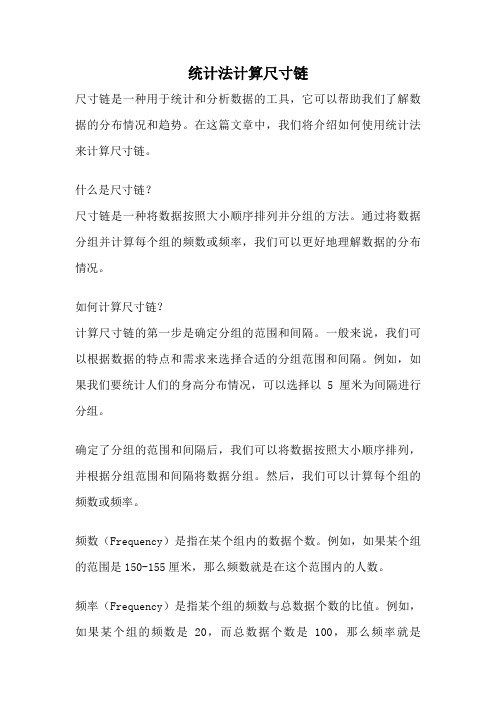 统计法计算尺寸链

尺寸链是一种用于统计和分析数据的工具，它可以帮助我们了解数据的分布情况和趋势。在这篇文章中，我们将介绍如何使用统计法来计算尺寸链。

什么是尺寸链？
尺寸链是一种将数据按照大小顺序排列并分组的方法。通过将数据分组并计算每个组的频数或频率，我们可以更好地理解数据的分布情况。

如何计算尺寸链？
计算尺寸链的第一步是确定分组的范围和间隔。一般来说，我们可以根据数据的特点和需求来选择合适的分组范围和间隔。例如，如果我们要统计人们的身高分布情况，可以选择以 5 厘米为间隔进行分组。

确定了分组的范围和间隔后，我们可以将数据按照大小顺序排列，并根据分组范围和间隔将数据分组。然后，我们可以计算每个组的频数或频率。

频数（Frequency）是指在某个组内的数据个数。例如，如果某个组的范围是 150-155 厘米，那么频数就是在这个范围内的人数。

频率（Frequency）是指某个组的频数与总数据个数的比值。例如，如果某个组的频数是 20，而总数据个数是 100，那么频率就是